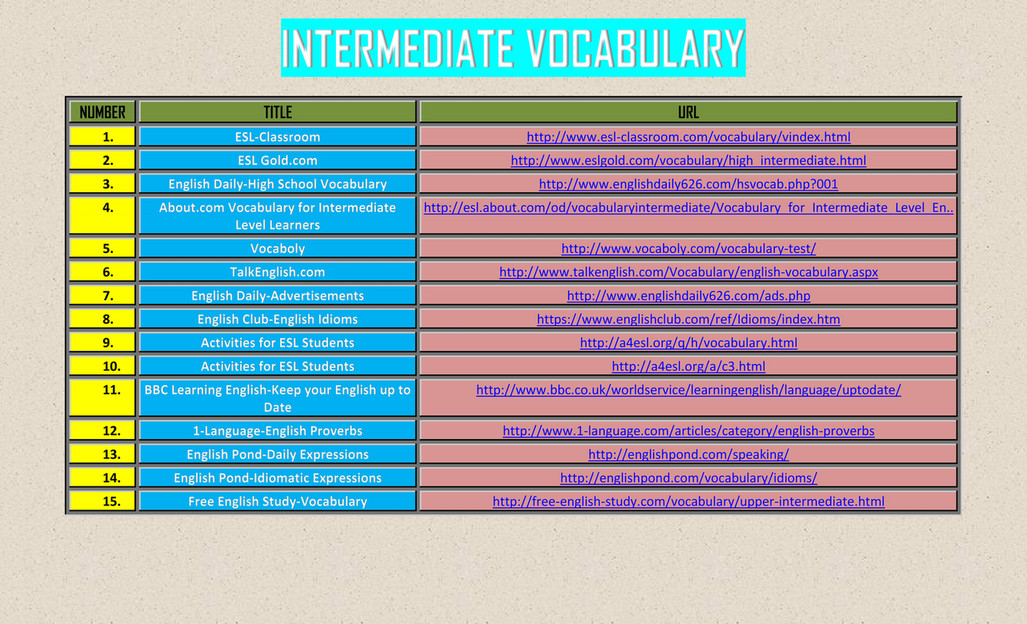 INTERMEDIATE VOCABULARY

| NUMBER | TITLE | URL |
|---|---|---|
| 1. | ESL-Classroom | http://www.esl-classroom.com/vocabulary/vindex.html |
| 2. | ESL Gold.com | http://www.eslgold.com/vocabulary/high_intermediate.html |
| 3. | English Daily-High School Vocabulary | http://www.englishdaily626.com/hsvocab.php?001 |
| 4. | About.com Vocabulary for Intermediate Level Learners | http://esl.about.com/od/vocabularyintermediate/Vocabulary_for_Intermediate_Level_En.. |
| 5. | Vocaboly | http://www.vocaboly.com/vocabulary-test/ |
| 6. | TalkEnglish.com | http://www.talkenglish.com/Vocabulary/english-vocabulary.aspx |
| 7. | English Daily-Advertisements | http://www.englishdaily626.com/ads.php |
| 8. | English Club-English Idioms | https://www.englishclub.com/ref/Idioms/index.htm |
| 9. | Activities for ESL Students | http://a4esl.org/q/h/vocabulary.html |
| 10. | Activities for ESL Students | http://a4esl.org/a/c3.html |
| 11. | BBC Learning English-Keep your English up to Date | http://www.bbc.co.uk/worldservice/learningenglish/language/uptodate/ |
| 12. | 1-Language-English Proverbs | http://www.1-language.com/articles/category/english-proverbs |
| 13. | English Pond-Daily Expressions | http://englishpond.com/speaking/ |
| 14. | English Pond-Idiomatic Expressions | http://englishpond.com/vocabulary/idioms/ |
| 15. | Free English Study-Vocabulary | http://free-english-study.com/vocabulary/upper-intermediate.html |